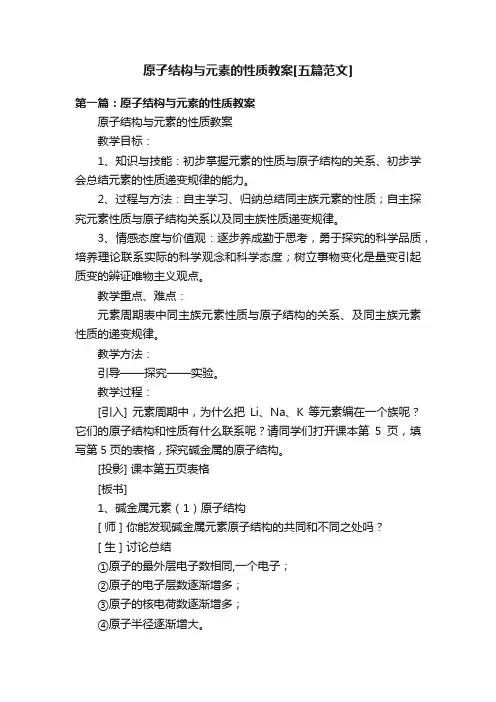 原子结构与元素的性质教案[五篇范文]

第一篇：原子结构与元素的性质教案

原子结构与元素的性质教案

教学目标：

1、知识与技能：初步掌握元素的性质与原子结构的关系、初步学会总结元素的性质递变规律的能力。

2、过程与方法：自主学习、归纳总结同主族元素的性质；自主探究元素性质与原子结构关系以及同主族性质递变规律。

3、情感态度与价值观：逐步养成勤于思考，勇于探究的科学品质，培养理论联系实际的科学观念和科学态度；树立事物变化是量变引起质变的辩证唯物主义观点。

教学重点、难点：

元素周期表中同主族元素性质与原子结构的关系、及同主族元素性质的递变规律。

教学方法：

引导——探究——实验。

教学过程：

[引入] 元素周期中，为什么把 Li、Na、K 等元素编在一个族呢？它们的原子结构和性质有什么联系呢？请同学们打开课本第 5 页，填写第 5 页的表格，探究碱金属的原子结构。

[投影] 课本第五页表格

[板书]

1、碱金属元素（1）原子结构

[ 师 ] 你能发现碱金属元素原子结构的共同和不同之处吗？

[ 生 ] 讨论总结

①原子的最外层电子数相同,一个电子；

②原子的电子层数逐渐增多；

③原子的核电荷数逐渐增多；

④原子半径逐渐增大。